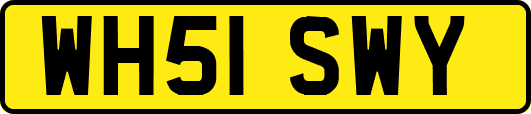 WH51 SWY